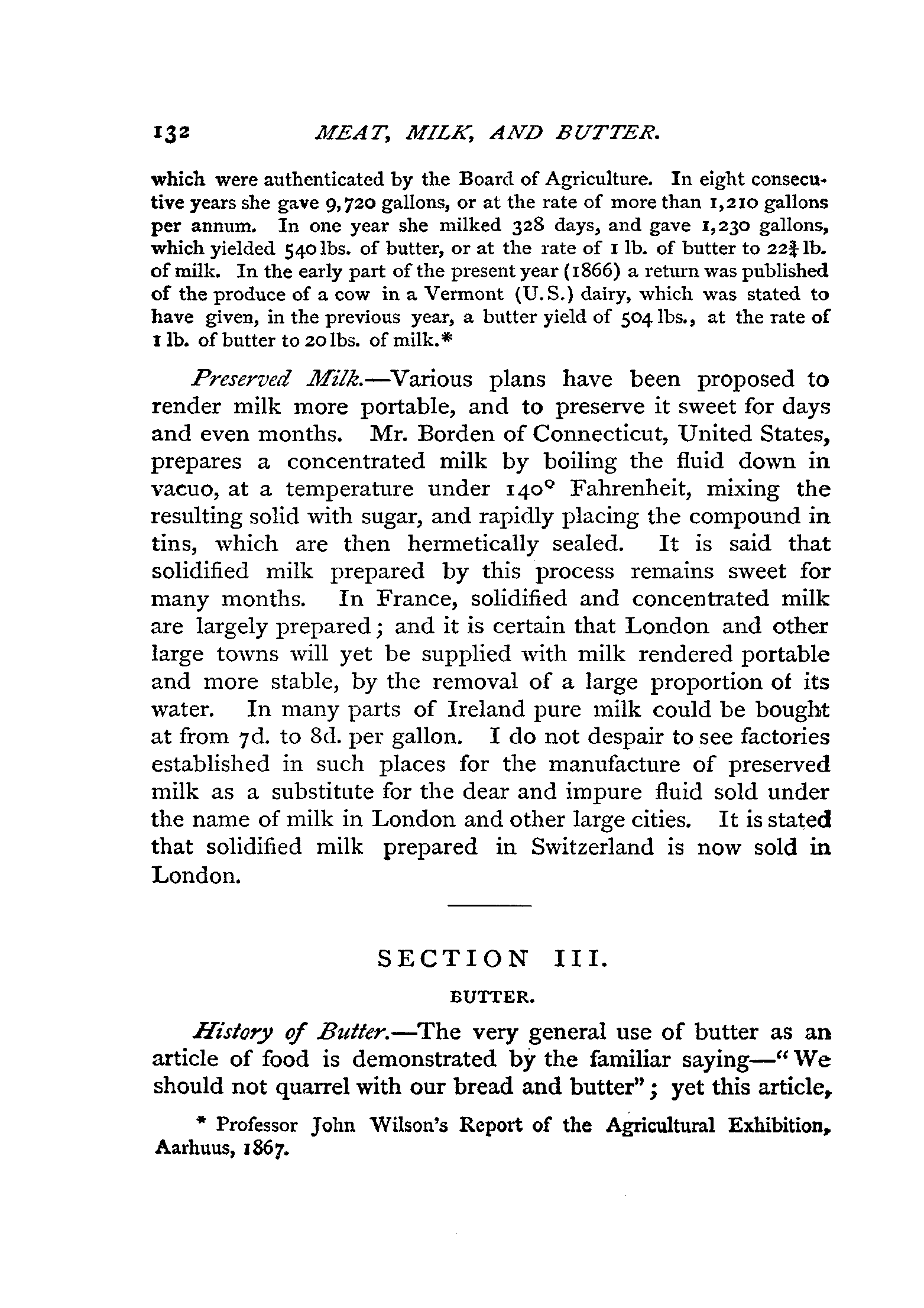 132 MEAT, MILK, AND BUTTER.

which were authenticated by the Board of Agriculture. In eight consecutive years she gave 9,720 gallons, or at the rate of more than 1,210 gallons per annum. In one year she milked 328 days, and gave 1,230 gallons, which yielded 540 lbs. of butter, or at the rate of 1 lb. of butter to $22\frac{3}{4}$ lb. of milk. In the early part of the present year (1866) a return was published of the produce of a cow in a Vermont (U.S.) dairy, which was stated to have given, in the previous year, a butter yield of 504 lbs., at the rate of 1 lb. of butter to 20 lbs. of milk.*

Preserved Milk.—Various plans have been proposed to render milk more portable, and to preserve it sweet for days and even months. Mr. Borden of Connecticut, United States, prepares a concentrated milk by boiling the fluid down in vacuo, at a temperature under 140° Fahrenheit, mixing the resulting solid with sugar, and rapidly placing the compound in tins, which are then hermetically sealed. It is said that solidified milk prepared by this process remains sweet for many months. In France, solidified and concentrated milk are largely prepared; and it is certain that London and other large towns will yet be supplied with milk rendered portable and more stable, by the removal of a large proportion of its water. In many parts of Ireland pure milk could be bought at from 7d. to 8d. per gallon. I do not despair to see factories established in such places for the manufacture of preserved milk as a substitute for the dear and impure fluid sold under the name of milk in London and other large cities. It is stated that solidified milk prepared in Switzerland is now sold in London.

SECTION III.

BUTTER.

History of Butter.—The very general use of butter as an article of food is demonstrated by the familiar saying—"We should not quarrel with our bread and butter"; yet this article,

* Professor John Wilson's Report of the Agricultural Exhibition, Aarhuus, 1867.